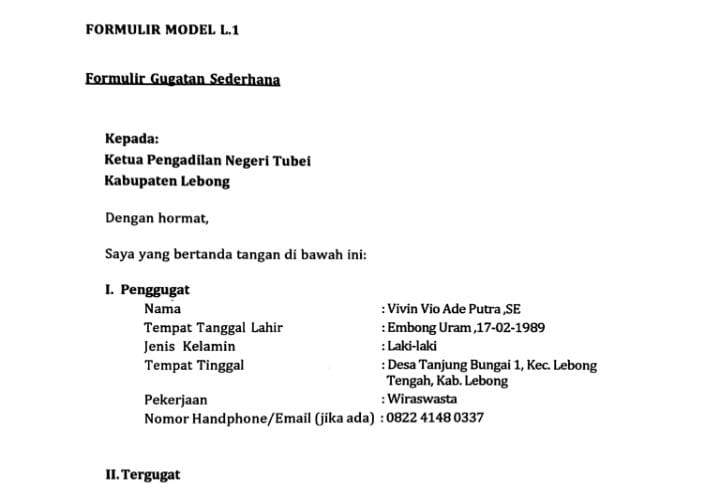 FORMULIR MODEL L.1

Formulir Gugatan Sederhana

Kepada:
Ketua Pengadilan Negeri Tubei
Kabupaten Lebong

Dengan hormat,

Saya yang bertanda tangan di bawah ini:

I. Penggugat
Nama : Vivin Vio Ade Putra ,SE
Tempat Tanggal Lahir : Embong Uram ,17-02-1989
Jenis Kelamin : Laki-laki
Tempat Tinggal : Desa Tanjung Bungai 1, Kec. Lebong Tengah, Kab. Lebong
Pekerjaan : Wiraswasta
Nomor Handphone/Email (jika ada) : 0822 4148 0337

II. Tergugat